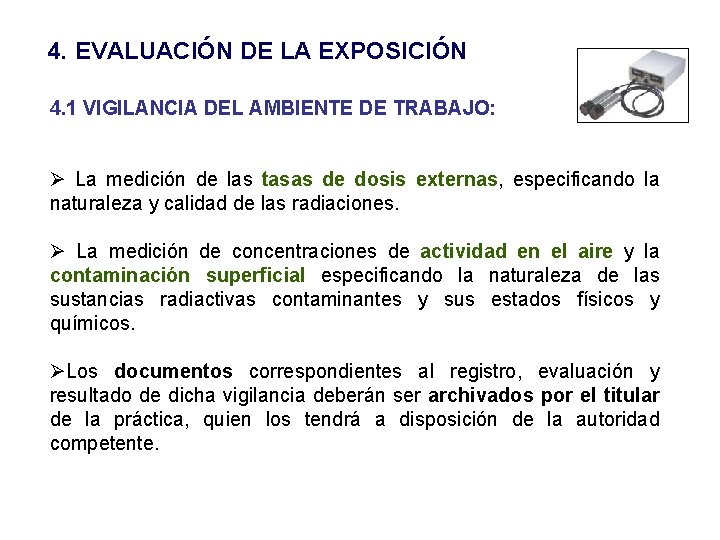 4. EVALUACIÓN DE LA EXPOSICIÓN

4.1 VIGILANCIA DEL AMBIENTE DE TRABAJO:

➢ La medición de las tasas de dosis externas, especificando la naturaleza y calidad de las radiaciones.

➢ La medición de concentraciones de actividad en el aire y la contaminación superficial especificando la naturaleza de las sustancias radiactivas contaminantes y sus estados físicos y químicos.

➢Los documentos correspondientes al registro, evaluación y resultado de dicha vigilancia deberán ser archivados por el titular de la práctica, quien los tendrá a disposición de la autoridad competente.